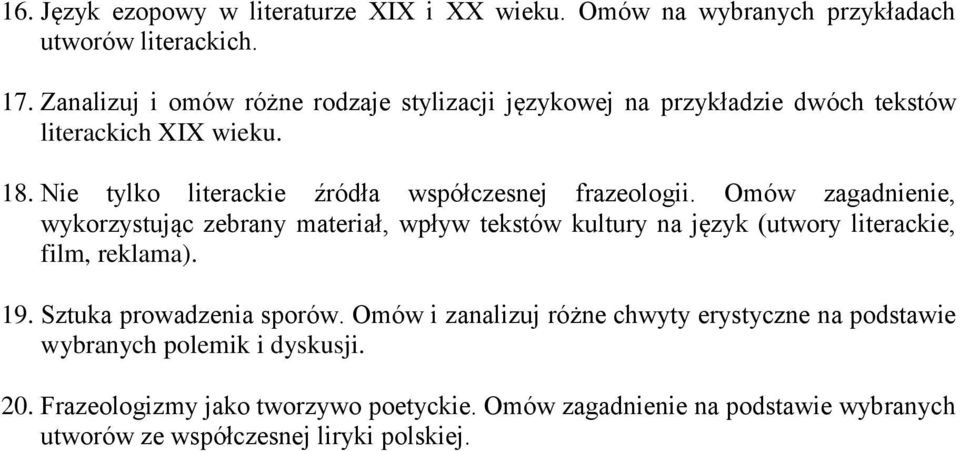 16. Język ezopowy w literaturze XIX i XX wieku. Omów na wybranych przykładach utworów literackich.

17. Zanalizuj i omów różne rodzaje stylizacji językowej na przykładzie dwóch tekstów literackich XIX wieku.

18. Nie tylko literackie źródła współczesnej frazeologii. Omów zagadnienie, wykorzystując zebrany materiał, wpływ tekstów kultury na język (utwory literackie, film, reklama).

19. Sztuka prowadzenia sporów. Omów i zanalizuj różne chwyty erystyczne na podstawie wybranych polemik i dyskusji.

20. Frazeologizmy jako tworzywo poetyckie. Omów zagadnienie na podstawie wybranych utworów ze współczesnej liryki polskiej.